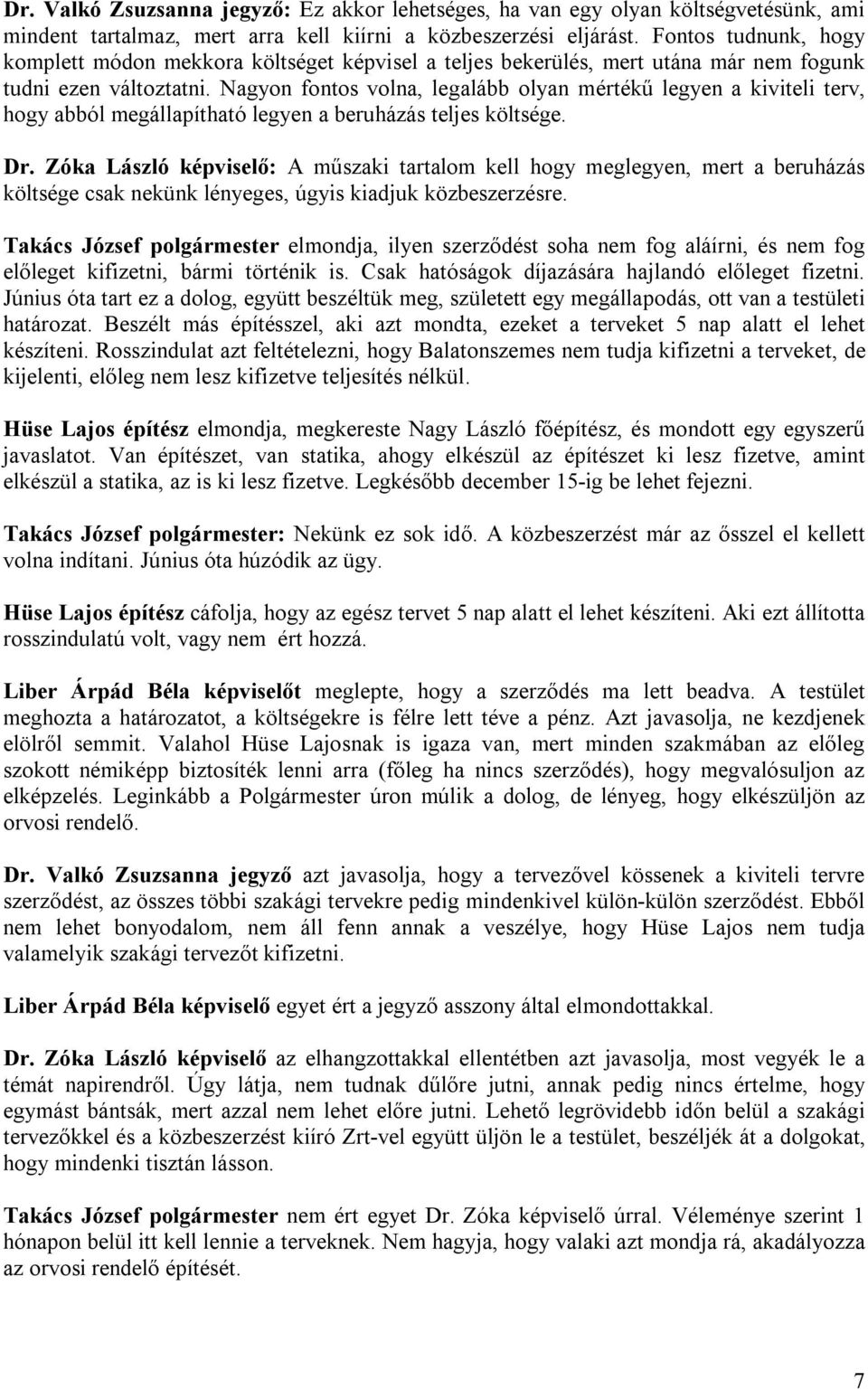 Dr. Valkó Zsuzsanna jegyző: Ez akkor lehetséges, ha van egy olyan költségvetésünk, ami mindent tartalmaz, mert arra kell kiírni a közbeszerzési eljárást. Fontos tudnunk, hogy komplett módon mekkora költséget képvisel a teljes bekerülés, mert utána már nem fogunk tudni ezen változtatni. Nagyon fontos volna, legalább olyan mértékű legyen a kiviteli terv, hogy abból megállapítható legyen a beruházás teljes költsége.

Dr. Zóka László képviselő: A műszaki tartalom kell hogy meglegyen, mert a beruházás költsége csak nekünk lényeges, úgyis kiadjuk közbeszerzésre.

Takács József polgármester elmondja, ilyen szerződést soha nem fog aláírni, és nem fog előleget kifizetni, bármi történik is. Csak hatóságok díjazására hajlandó előleget fizetni. Június óta tart ez a dolog, együtt beszéltük meg, született egy megállapodás, ott van a testületi határozat. Beszélt más építésszel, aki azt mondta, ezeket a terveket 5 nap alatt el lehet készíteni. Rosszindulat azt feltételezni, hogy Balatonszemes nem tudja kifizetni a terveket, de kijelenti, előleg nem lesz kifizetve teljesítés nélkül.

Hüse Lajos építész elmondja, megkereste Nagy László főépítész, és mondott egy egyszerű javaslatot. Van építészet, van statika, ahogy elkészül az építészet ki lesz fizetve, amint elkészül a statika, az is ki lesz fizetve. Legkésőbb december 15-ig be lehet fejezni.

Takács József polgármester: Nekünk ez sok idő. A közbeszerzést már az ősszel el kellett volna indítani. Június óta húzódik az ügy.

Hüse Lajos építész cáfolja, hogy az egész tervet 5 nap alatt el lehet készíteni. Aki ezt állította rosszindulatú volt, vagy nem ért hozzá.

Liber Árpád Béla képviselőt meglepte, hogy a szerződés ma lett beadva. A testület meghozta a határozatot, a költségekre is félre lett téve a pénz. Azt javasolja, ne kezdjenek elölről semmit. Valahol Hüse Lajosnak is igaza van, mert minden szakmában az előleg szokott némiképp biztosíték lenni arra (főleg ha nincs szerződés), hogy megvalósuljon az elképzelés. Leginkább a Polgármester úron múlik a dolog, de lényeg, hogy elkészüljön az orvosi rendelő.

Dr. Valkó Zsuzsanna jegyző azt javasolja, hogy a tervezővel kössenek a kiviteli tervre szerződést, az összes többi szakági tervekre pedig mindenkivel külön-külön szerződést. Ebből nem lehet bonyodalom, nem áll fenn annak a veszélye, hogy Hüse Lajos nem tudja valamelyik szakági tervezőt kifizetni.

Liber Árpád Béla képviselő egyet ért a jegyző asszony által elmondottakkal.

Dr. Zóka László képviselő az elhangzottakkal ellentétben azt javasolja, most vegyék le a témát napirendről. Úgy látja, nem tudnak dűlőre jutni, annak pedig nincs értelme, hogy egymást bántsák, mert azzal nem lehet előre jutni. Lehető legrövidebb időn belül a szakági tervezőkkel és a közbeszerzést kiíró Zrt-vel együtt üljön le a testület, beszéljék át a dolgokat, hogy mindenki tisztán lásson.

Takács József polgármester nem ért egyet Dr. Zóka képviselő úrral. Véleménye szerint 1 hónapon belül itt kell lennie a terveknek. Nem hagyja, hogy valaki azt mondja rá, akadályozza az orvosi rendelő építését.

7